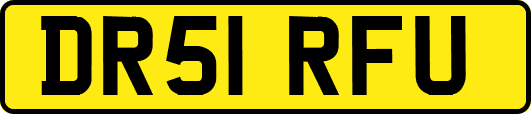 DR51 RFU